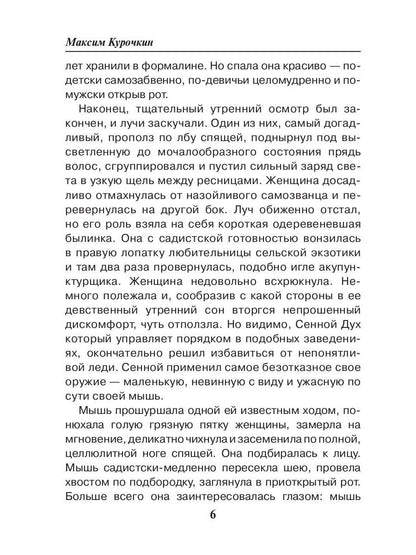 Максим Курочкин

лет хранили в формалине. Но спала она красиво — по-детски самозабвенно, по-девичьи целомудренно и по-мужски открыв рот.

Наконец, тщательный утренний осмотр был закончен, и лучи заскучали. Один из них, самый догадливый, прополз по лбу спящей, поднырнул под высветленную до мочалообразного состояния прядь волос, сгруппировался и пустил сильный заряд света в узкую щель между ресницами. Женщина досадливо отмахнулась от назойливого самозванца и перевернулась на другой бок. Луч обиженно отстал, но его роль взяла на себя короткая одеревеневшая былинка. Она с садистской готовностью вонзилась в правую лопатку любительницы сельской экзотики и там два раза провернулась, подобно игле акупунктурщика. Женщина недовольно всхрюкнула. Немного полежала и, сообразив с какой стороны в ее девственный утренний сон вторгся непрошенный дискомфорт, чуть отползла. Но видимо, Сенной Дух который управляет порядком в подобных заведениях, окончательно решил избавиться от непонятливой леди. Сенной применил самое безотказное свое оружие — маленькую, невинную с виду и ужасную по сути своей мышь.

Мышь прошуршала одной ей известным ходом, понюхала голую грязную пятку женщины, замерла на мгновение, деликатно чихнула и засеменила по полной, целлюлитной ноге спящей. Она подбиралась к лицу. Мышь садистски-медленно пересекла шею, провела хвостом по подбородку, заглянула в приоткрытый рот. Больше всего она заинтересовалась глазом: мышь

6